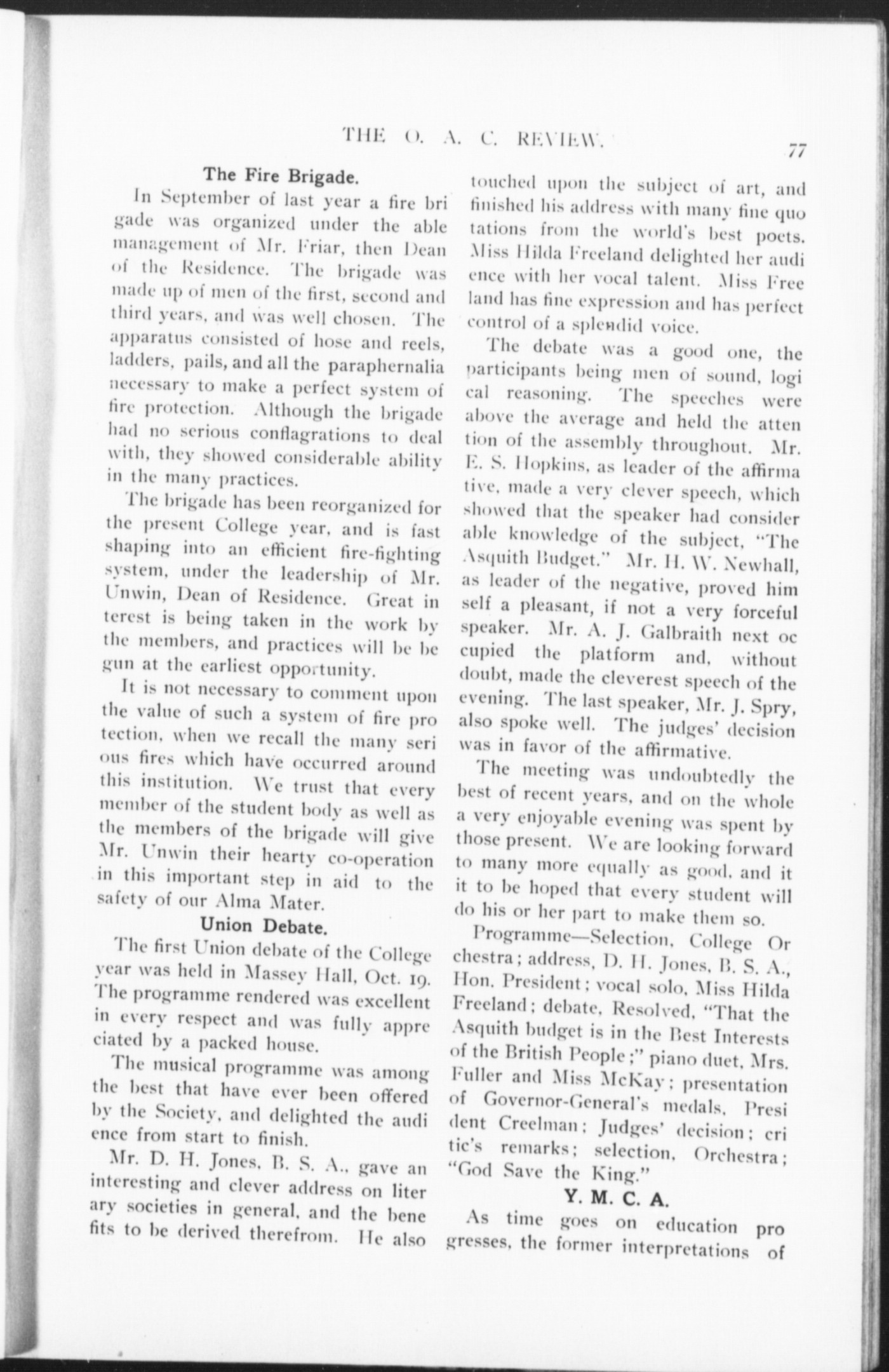 THE O. A. C. REVIEW. 77

The Fire Brigade.

In September of last year a fire brigade was organized under the able management of Mr. Friar, then Dean of the Residence. The brigade was made up of men of the first, second and third years, and was well chosen. The apparatus consisted of hose and reels, ladders, pails, and all the paraphernalia necessary to make a perfect system of fire protection. Although the brigade had no serious conflagrations to deal with, they showed considerable ability in the many practices.

The brigade has been reorganized for the present College year, and is fast shaping into an efficient fire-fighting system, under the leadership of Mr. Unwin, Dean of Residence. Great interest is being taken in the work by the members, and practices will be begun at the earliest opportunity.

It is not necessary to comment upon the value of such a system of fire protection, when we recall the many serious fires which have occurred around this institution. We trust that every member of the student body as well as the members of the brigade will give Mr. Unwin their hearty co-operation in this important step in aid to the safety of our Alma Mater.

Union Debate.

The first Union debate of the College year was held in Massey Hall, Oct. 19. The programme rendered was excellent in every respect and was fully appreciated by a packed house.

The musical programme was among the best that have ever been offered by the Society, and delighted the audience from start to finish.

Mr. D. H. Jones, B. S. A., gave an interesting and clever address on literary societies in general, and the benefits to be derived therefrom. He also touched upon the subject of art, and finished his address with many fine quotations from the world's best poets. Miss Hilda Freeland delighted her audience with her vocal talent. Miss Freeland has fine expression and has perfect control of a splendid voice.

The debate was a good one, the participants being men of sound, logical reasoning. The speeches were above the average and held the attention of the assembly throughout. Mr. E. S. Hopkins, as leader of the affirmative, made a very clever speech, which showed that the speaker had considerable knowledge of the subject, "The Asquith Budget." Mr. H. W. Newhall, as leader of the negative, proved himself a pleasant, if not a very forceful speaker. Mr. A. J. Galbraith next occupied the platform and, without doubt, made the cleverest speech of the evening. The last speaker, Mr. J. Spry, also spoke well. The judges' decision was in favor of the affirmative.

The meeting was undoubtedly the best of recent years, and on the whole a very enjoyable evening was spent by those present. We are looking forward to many more equally as good, and it it to be hoped that every student will do his or her part to make them so.

Programme—Selection, College Orchestra; address, D. H. Jones, B. S. A., Hon. President; vocal solo, Miss Hilda Freeland; debate, Resolved, "That the Asquith budget is in the Best Interests of the British People;" piano duet, Mrs. Fuller and Miss McKay; presentation of Governor-General's medals, President Creelman; Judges' decision; critic's remarks; selection, Orchestra; "God Save the King."

Y. M. C. A.

As time goes on education progresses, the former interpretations of